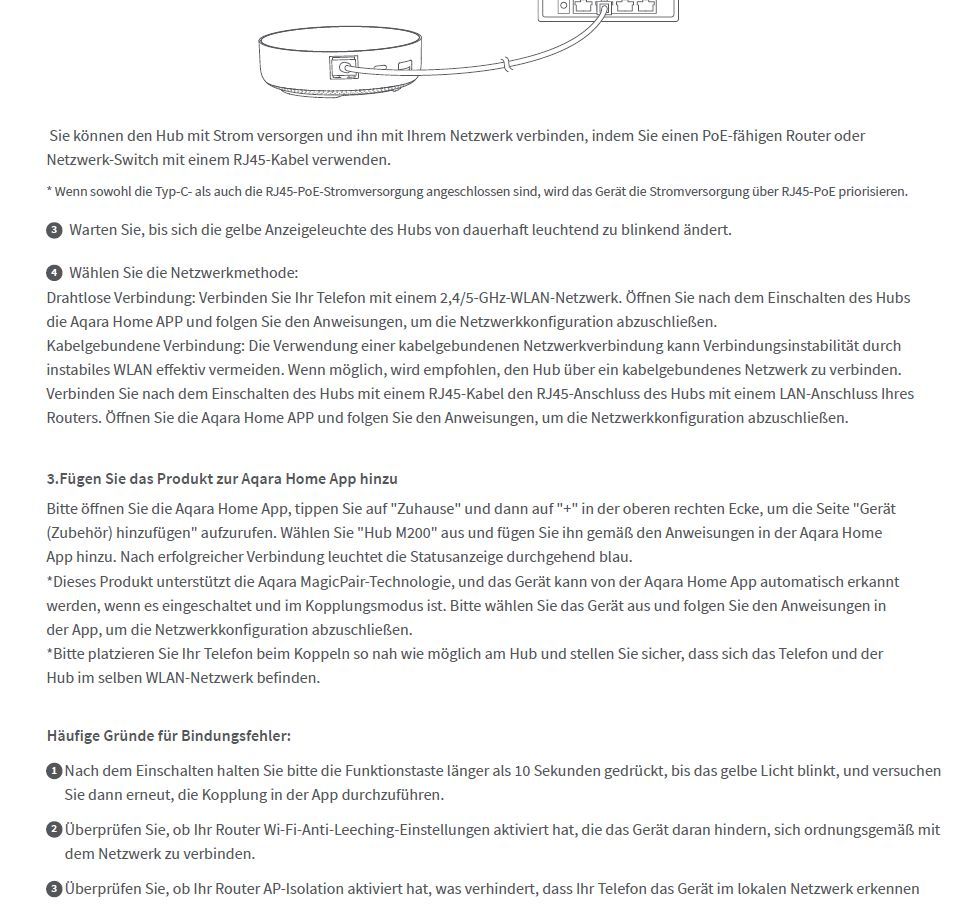 Sie können den Hub mit Strom versorgen und ihn mit Ihrem Netzwerk verbinden, indem Sie einen PoE-fähigen Router oder Netzwerk-Switch mit einem RJ45-Kabel verwenden.

* Wenn sowohl die Typ-C- als auch die RJ45-PoE-Stromversorgung angeschlossen sind, wird das Gerät die Stromversorgung über RJ45-PoE priorisieren.

3 Warten Sie, bis sich die gelbe Anzeigeleuchte des Hubs von dauerhaft leuchtend zu blinkend ändert.

4 Wählen Sie die Netzwerkmethode:
Drahtlose Verbindung: Verbinden Sie Ihr Telefon mit einem 2,4/5-GHz-WLAN-Netzwerk. Öffnen Sie nach dem Einschalten des Hubs die Aqara Home APP und folgen Sie den Anweisungen, um die Netzwerkkonfiguration abzuschließen.
Kabelgebundene Verbindung: Die Verwendung einer kabelgebundenen Netzwerkverbindung kann Verbindungsinstabilität durch instabiles WLAN effektiv vermeiden. Wenn möglich, wird empfohlen, den Hub über ein kabelgebundenes Netzwerk zu verbinden. Verbinden Sie nach dem Einschalten des Hubs mit einem RJ45-Kabel den RJ45-Anschluss des Hubs mit einem LAN-Anschluss Ihres Routers. Öffnen Sie die Aqara Home APP und folgen Sie den Anweisungen, um die Netzwerkkonfiguration abzuschließen.

3.Fügen Sie das Produkt zur Aqara Home App hinzu
Bitte öffnen Sie die Aqara Home App, tippen Sie auf "Zuhause" und dann auf "+" in der oberen rechten Ecke, um die Seite "Gerät (Zubehör) hinzufügen" aufzurufen. Wählen Sie "Hub M200" aus und fügen Sie ihn gemäß den Anweisungen in der Aqara Home App hinzu. Nach erfolgreicher Verbindung leuchtet die Statusanzeige durchgehend blau.
*Dieses Produkt unterstützt die Aqara MagicPair-Technologie, und das Gerät kann von der Aqara Home App automatisch erkannt werden, wenn es eingeschaltet und im Kopplungsmodus ist. Bitte wählen Sie das Gerät aus und folgen Sie den Anweisungen in der App, um die Netzwerkkonfiguration abzuschließen.
*Bitte platzieren Sie Ihr Telefon beim Koppeln so nah wie möglich am Hub und stellen Sie sicher, dass sich das Telefon und der Hub im selben WLAN-Netzwerk befinden.

Häufige Gründe für Bindungsfehler:

1 Nach dem Einschalten halten Sie bitte die Funktionstaste länger als 10 Sekunden gedrückt, bis das gelbe Licht blinkt, und versuchen Sie dann erneut, die Kopplung in der App durchzuführen.

2 Überprüfen Sie, ob Ihr Router Wi-Fi-Anti-Leeching-Einstellungen aktiviert hat, die das Gerät daran hindern, sich ordnungsgemäß mit dem Netzwerk zu verbinden.

3 Überprüfen Sie, ob Ihr Router AP-Isolation aktiviert hat, was verhindert, dass Ihr Telefon das Gerät im lokalen Netzwerk erkennen